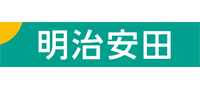 明治安田